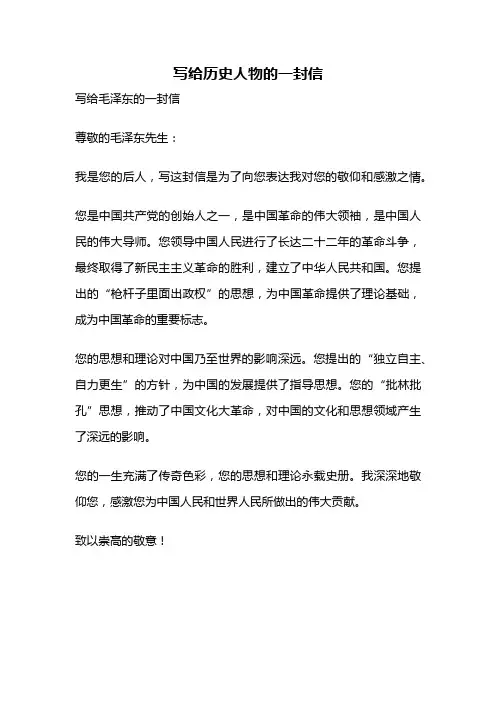 写给历史人物的一封信

写给毛泽东的一封信

尊敬的毛泽东先生：

我是您的后人，写这封信是为了向您表达我对您的敬仰和感激之情。

您是中国共产党的创始人之一，是中国革命的伟大领袖，是中国人民的伟大导师。您领导中国人民进行了长达二十二年的革命斗争，最终取得了新民主主义革命的胜利，建立了中华人民共和国。您提出的“枪杆子里面出政权”的思想，为中国革命提供了理论基础，成为中国革命的重要标志。

您的思想和理论对中国乃至世界的影响深远。您提出的“独立自主、自力更生”的方针，为中国的发展提供了指导思想。您的“批林批孔”思想，推动了中国文化大革命，对中国的文化和思想领域产生了深远的影响。

您的一生充满了传奇色彩，您的思想和理论永载史册。我深深地敬仰您，感激您为中国人民和世界人民所做出的伟大贡献。

致以崇高的敬意！